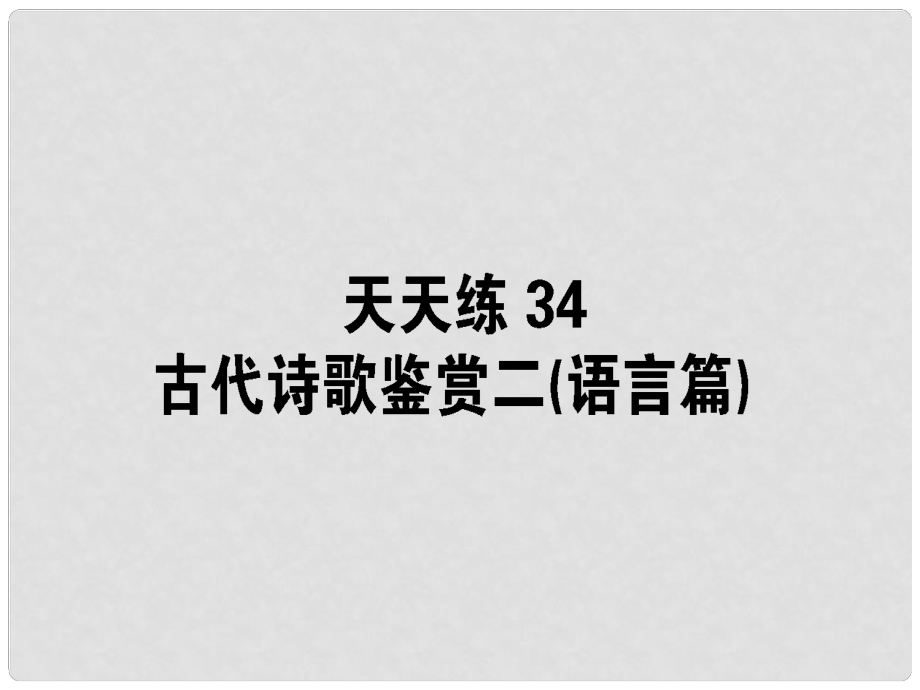 天天练 34
古代诗歌鉴赏二(语言篇)